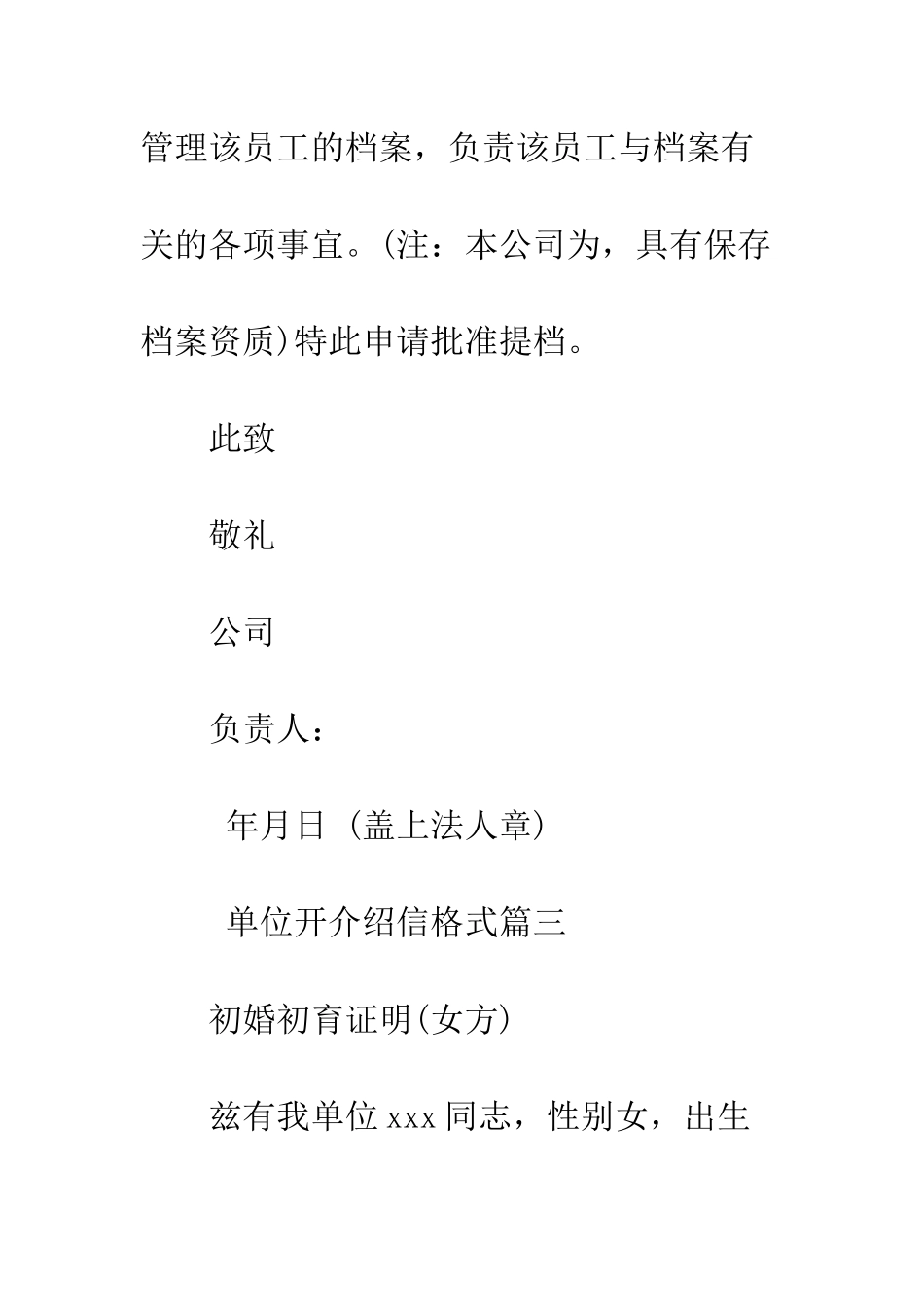 管理该员工的档案，负责该员工与档案有关的各项事宜。(注：本公司为，具有保存档案资质)特此申请批准提档。

此致

敬礼

公司

负责人：

年月日（盖上法人章）

单位开介绍信格式篇三

初婚初育证明(女方)

兹有我单位 xxx 同志，性别女，出生